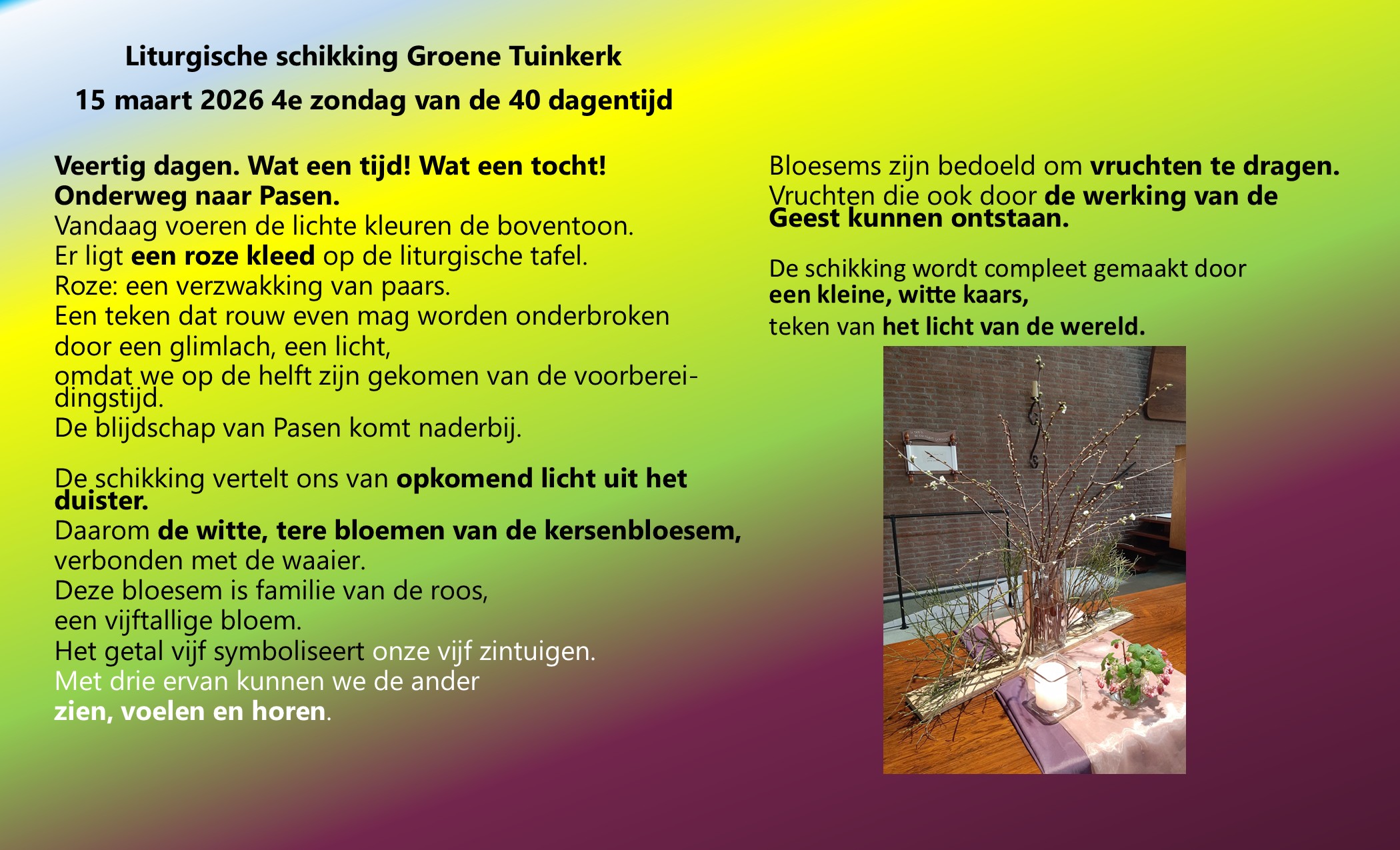 Liturgische schikking Groene Tuinkerk

15 maart 2026 4e zondag van de 40 dagentijd

Veertig dagen. Wat een tijd! Wat een tocht!
Onderweg naar Pasen.
Vandaag voeren de lichte kleuren de boventoon.
Er ligt een roze kleed op de liturgische tafel.
Roze: een verzwakking van paars.
Een teken dat rouw even mag worden onderbroken door een glimlach, een licht,
omdat we op de helft zijn gekomen van de voorbereidingstijd.
De blijdschap van Pasen komt naderbij.

De schikking vertelt ons van opkomend licht uit het duister.
Daarom de witte, tere bloemen van de kersenbloesem,
verbonden met de waaier.
Deze bloesem is familie van de roos,
een vijftallige bloem.
Het getal vijf symboliseert onze vijf zintuigen.
Met drie ervan kunnen we de ander
zien, voelen en horen.

Bloesems zijn bedoeld om vruchten te dragen.
Vruchten die ook door de werking van de Geest kunnen ontstaan.

De schikking wordt compleet gemaakt door
een kleine, witte kaars,
teken van het licht van de wereld.